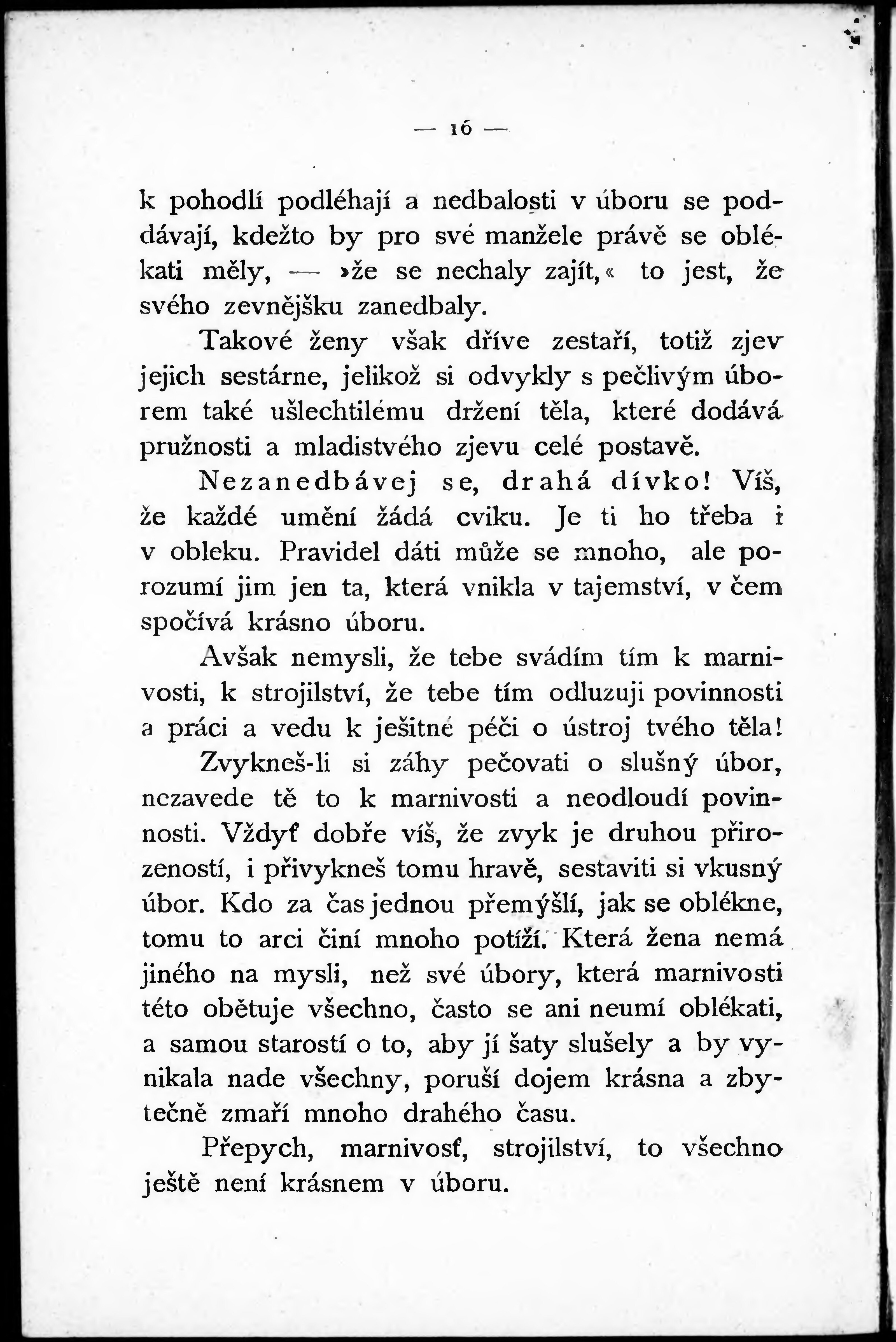 — 16 —

k pohodlí podléhají a nedbalosti v úboru se poddávají, kdežto by pro své manžele právě se oblékati měly, — »že se nechaly zajít,« to jest, že svého zevnějšku zanedbaly.

Takové ženy však dříve zestaří, totiž zjev jejich sestárne, jelikož si odvykly s pečlivým úborem také ušlechtilému držení těla, které dodává pružnosti a mladistvého zjevu celé postavě.

Nezanedbávej se, drahá dívko! Víš, že každé umění žádá cviku. Je ti ho třeba i v obleku. Pravidel dáti může se mnoho, ale porozumí jim jen ta, která vnikla v tajemství, v čem spočívá krásno úboru.

Avšak nemysli, že tebe svádím tím k marnivosti, k strojilství, že tebe tím odluzuji povinnosti a práci a vedu k ješitné péči o ústroj tvého těla!

Zvykneš-li si záhy pečovati o slušný úbor, nezavede tě to k marnivosti a neodloudí povinnosti. Vždyť dobře víš, že zvyk je druhou přirozeností, i přivykneš tomu hravě, sestaviti si vkusný úbor. Kdo za čas jednou přemýšlí, jak se oblékne, tomu to arci činí mnoho potíží. Která žena nemá jiného na mysli, než své úbory, která marnivosti této obětuje všechno, často se ani neumí oblékati, a samou starostí o to, aby jí šaty slušely a by vynikala nade všechny, poruší dojem krásna a zbytečně zmaří mnoho drahého času.

Přepych, marnivosť, strojilství, to všechno ještě není krásnem v úboru.